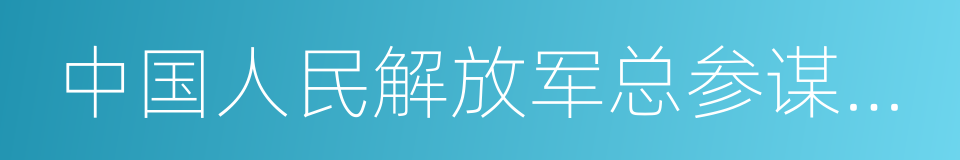 中国人民解放军总参谋…